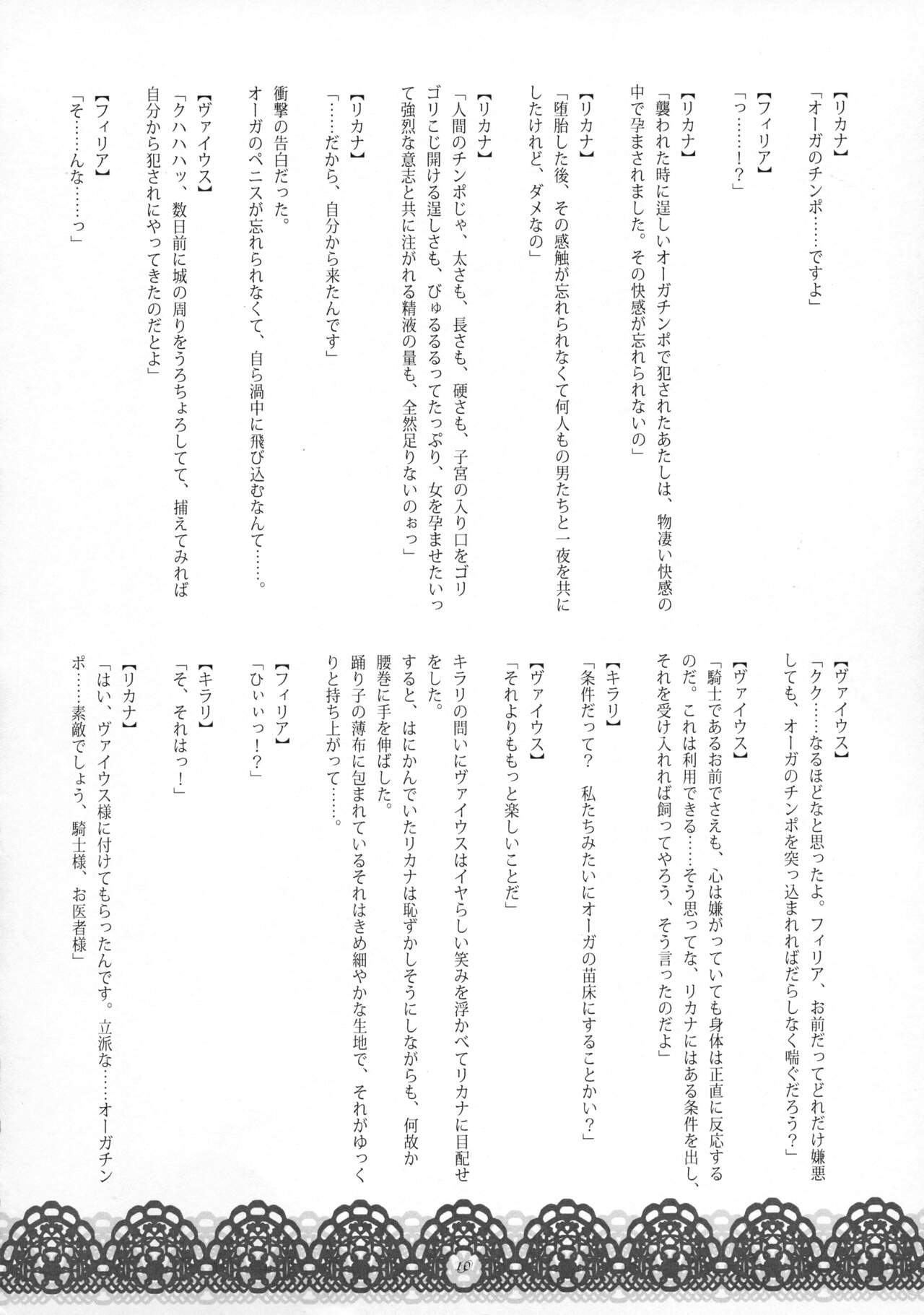 【リカナ】
「オーガのチンポ……ですよ」

【フィリア】
「っ……！？」

【リカナ】
「襲われた時に逞しいオーガチンポで犯されたあたしは、物凄い快感の中で孕まされました。その快感が忘れられないの」

【リカナ】
「堕胎した後、その感触が忘れられなくて何人もの男たちと一夜を共にしたけれど、ダメなの」

【リカナ】
「人間のチンポじゃ、太さも、長さも、硬さも、子宮の入り口をゴリゴリこじ開ける逞しさも、びゅるるるってたっぷり、女を孕ませたいって強烈な意志と共に注がれる精液の量も、全然足りないのぉっ」

【リカナ】
「……だから、自分から来たんです」

衝撃の告白だった。
オーガのペニスが忘れられなくて、自ら渦中に飛び込むなんて……。

【ヴァイウス】
「クハハハッ、数日前に城の周りをうろちょろしてて、捕えてみれば自分から犯されにやってきたのだとよ」

【フィリア】
「そ……んな……っ」

【ヴァイウス】
「クク……なるほどなと思ったよ。フィリア、お前だってどれだけ嫌悪しても、オーガのチンポを突っ込まれればだらしなく喘ぐだろう？」

【ヴァイウス】
「騎士であるお前でさえも、心は嫌がっていても身体は正直に反応するのだ。これは利用できる……そう思ってな、リカナにはある条件を出し、それを受け入れれば飼ってやろう、そう言ったのだよ」

【キラリ】
「条件だって？　私たちみたいにオーガの苗床にすることかい？」

【ヴァイウス】
「それよりももっと楽しいことだ」

キラリの問いにヴァイウスはイヤらしい笑みを浮かべてリカナに目配せをした。
すると、はにかんでいたリカナは恥ずかしそうにしながらも、何故か腰巻に手を伸ばした。
踊り子の薄布に包まれているそれはきめ細やかな生地で、それがゆっくりと持ち上がって……。

【フィリア】
「ひぃぃっ！？」

【キラリ】
「そ、それはっ！」

【リカナ】
「はい、ヴァイウス様に付けてもらったんです。立派な……オーガチンポ……素敵でしょう、騎士様、お医者様」

10